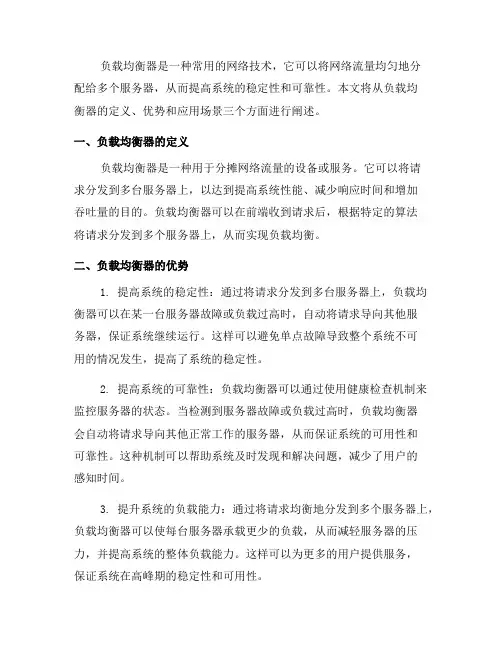 负载均衡器是一种常用的网络技术，它可以将网络流量均匀地分配给多个服务器，从而提高系统的稳定性和可靠性。本文将从负载均衡器的定义、优势和应用场景三个方面进行阐述。

一、负载均衡器的定义

负载均衡器是一种用于分摊网络流量的设备或服务。它可以将请求分发到多台服务器上，以达到提高系统性能、减少响应时间和增加吞吐量的目的。负载均衡器可以在前端收到请求后，根据特定的算法将请求分发到多个服务器上，从而实现负载均衡。

二、负载均衡器的优势

1. 提高系统的稳定性：通过将请求分发到多台服务器上，负载均衡器可以在某一台服务器故障或负载过高时，自动将请求导向其他服务器，保证系统继续运行。这样可以避免单点故障导致整个系统不可用的情况发生，提高了系统的稳定性。

2. 提高系统的可靠性：负载均衡器可以通过使用健康检查机制来监控服务器的状态。当检测到服务器故障或负载过高时，负载均衡器会自动将请求导向其他正常工作的服务器，从而保证系统的可用性和可靠性。这种机制可以帮助系统及时发现和解决问题，减少了用户的感知时间。

3. 提升系统的负载能力：通过将请求均衡地分发到多个服务器上，负载均衡器可以使每台服务器承载更少的负载，从而减轻服务器的压力，并提高系统的整体负载能力。这样可以为更多的用户提供服务，保证系统在高峰期的稳定性和可用性。